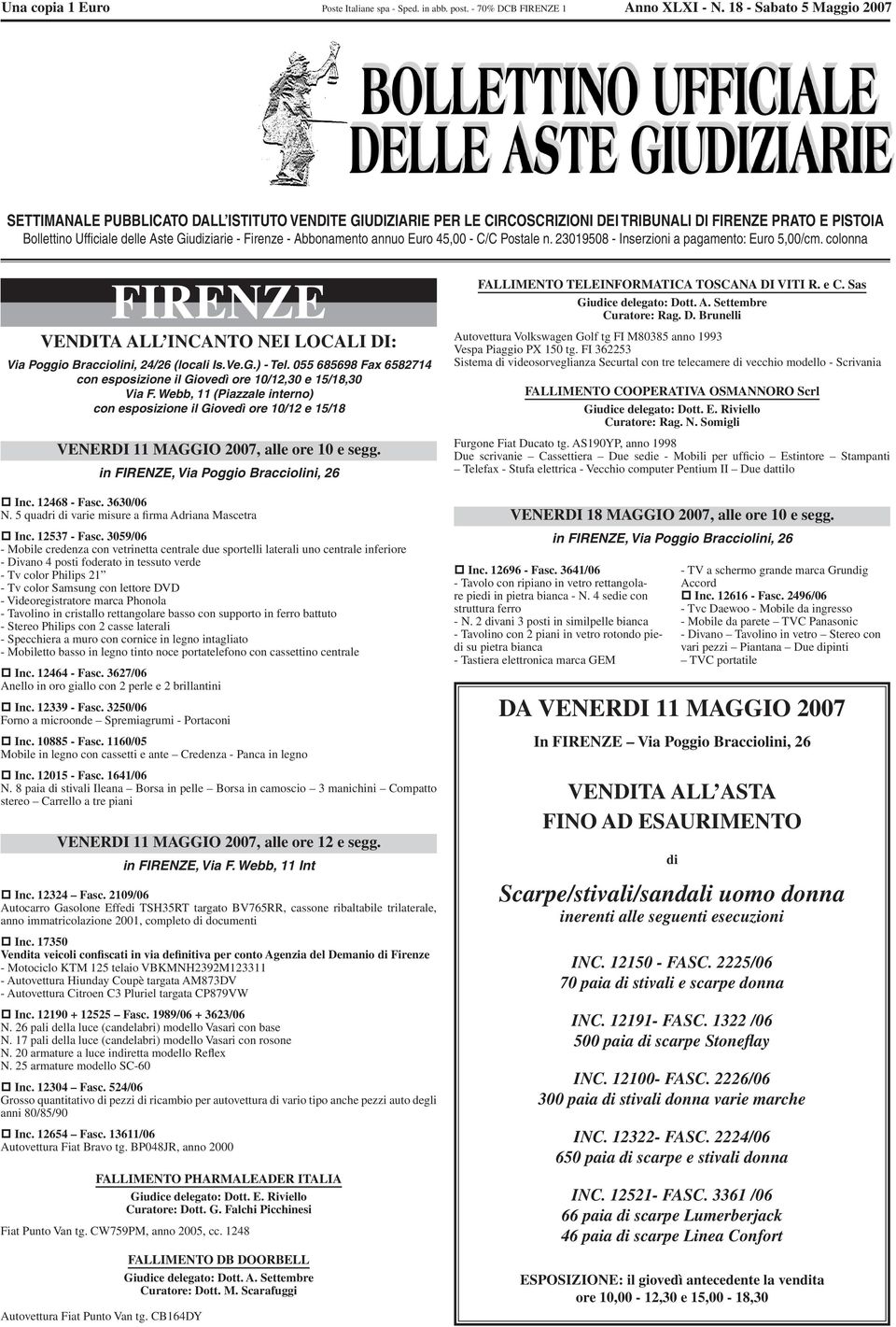 Una copia 1 Euro Poste Italiane spa - Sped. in abb. post. - 70% DCB FIRENZE 1 Anno XLXI - N. 18 - Sabato 5 Maggio 2007

BOLLETTINO UFFICIALE DELLE ASTE GIUDIZIARIE

SETTIMANALE PUBBLICATO DALL'ISTITUTO VENDITE GIUDIZIARIE PER LE CIRCOSCRIZIONI DEI TRIBUNALI DI FIRENZE PRATO E PISTOIA
Bollettino Ufficiale delle Aste Giudiziarie - Firenze - Abbonamento annuo Euro 45,00 - C/C Postale n. 23019508 - Inserzioni a pagamento: Euro 5,00/cm. colonna

FIRENZE

VENDITA ALL'INCANTO NEI LOCALI DI:
Via Poggio Bracciolini, 24/26 (locali Is.Ve.G.) - Tel. 055 685698 Fax 6582714
con esposizione il Giovedì ore 10/12,30 e 15/18,30
Via F. Webb, 11 (Piazzale interno)
con esposizione il Giovedì ore 10/12 e 15/18

VENERDI 11 MAGGIO 2007, alle ore 10 e segg.
in FIRENZE, Via Poggio Bracciolini, 26

Inc. 12468 - Fasc. 3630/06
N. 5 quadri di varie misure a firma Adriana Mascetra

Inc. 12537 - Fasc. 3059/06
- Mobile credenza con vetrinetta centrale due sportelli laterali uno centrale inferiore
- Divano 4 posti foderato in tessuto verde
- Tv color Philips 21"
- Tv color Samsung con lettore DVD
- Videoregistratore marca Phonola
- Tavolino in cristallo rettangolare basso con supporto in ferro battuto
- Stereo Philips con 2 casse laterali
- Specchiera a muro con cornice in legno intagliato
- Mobiletto basso in legno tinto noce portatelefono con cassettino centrale

Inc. 12464 - Fasc. 3627/06
Anello in oro giallo con 2 perle e 2 brillantini

Inc. 12339 - Fasc. 3250/06
Forno a microonde – Spremiagrumi - Portaconi

Inc. 10885 - Fasc. 1160/05
Mobile in legno con cassetti e ante – Credenza - Panca in legno

Inc. 12015 - Fasc. 1641/06
N. 8 paia di stivali Ileana – Borsa in pelle – Borsa in camoscio – 3 manichini – Compatto stereo – Carrello a tre piani

VENERDI 11 MAGGIO 2007, alle ore 12 e segg.
in FIRENZE, Via F. Webb, 11 Int

Inc. 12324 – Fasc. 2109/06
Autocarro Gasolone Effedi TSH35RT targato BV765RR, cassone ribaltabile trilaterale, anno immatricolazione 2001, completo di documenti

Inc. 17350
Vendita veicoli confiscati in via definitiva per conto Agenzia del Demanio di Firenze
- Motociclo KTM 125 telaio VBKMNH2392M123311
- Autovettura Hiunday Coupè targata AM873DV
- Autovettura Citroen C3 Pluriel targata CP879VW

Inc. 12190 + 12525 – Fasc. 1989/06 + 3623/06
N. 26 pali della luce (candelabri) modello Vasari con base
N. 17 pali della luce (candelabri) modello Vasari con rosone
N. 20 armature a luce indiretta modello Reflex
N. 25 armature modello SC-60

Inc. 12304 – Fasc. 524/06
Grosso quantitativo di pezzi di ricambio per autovettura di vario tipo anche pezzi auto degli anni 80/85/90

Inc. 12654 – Fasc. 13611/06
Autovettura Fiat Bravo tg. BP048JR, anno 2000

FALLIMENTO PHARMALEADER ITALIA
Giudice delegato: Dott. E. Riviello
Curatore: Dott. G. Falchi Picchinesi

Fiat Punto Van tg. CW759PM, anno 2005, cc. 1248

FALLIMENTO DB DOORBELL
Giudice delegato: Dott. A. Settembre
Curatore: Dott. M. Scarafuggi

Autovettura Fiat Punto Van tg. CB164DY

FALLIMENTO TELEINFORMATICA TOSCANA DI VITI R. e C. Sas
Giudice delegato: Dott. A. Settembre
Curatore: Rag. D. Brunelli

Autovettura Volkswagen Golf tg FI M80385 anno 1993
Vespa Piaggio PX 150 tg. FI 362253
Sistema di videosorveglianza Securtal con tre telecamere di vecchio modello - Scrivania

FALLIMENTO COOPERATIVA OSMANNORO Scrl
Giudice delegato: Dott. E. Riviello
Curatore: Rag. N. Somigli

Furgone Fiat Ducato tg. AS190YP, anno 1998
Due scrivanie – Cassettiera – Due sedie - Mobili per ufficio – Estintore – Stampanti – Telefax - Stufa elettrica - Vecchio computer Pentium II – Due dattilo

VENERDI 18 MAGGIO 2007, alle ore 10 e segg.
in FIRENZE, Via Poggio Bracciolini, 26

Inc. 12696 - Fasc. 3641/06
- Tavolo con ripiano in vetro rettangolare piedi in pietra bianca - N. 4 sedie con struttura ferro
- N. 2 divani 3 posti in similpelle bianca
- Tavolino con 2 piani in vetro rotondo piedi su pietra bianca
- Tastiera elettronica marca GEM

- TV a schermo grande marca Grundig Accord
Inc. 12616 - Fasc. 2496/06
- Tvc Daewoo - Mobile da ingresso
- Mobile da parete – TVC Panasonic
- Divano – Tavolino in vetro – Stereo con vari pezzi – Piantana – Due dipinti – TVC portatile

DA VENERDI 11 MAGGIO 2007
In FIRENZE – Via Poggio Bracciolini, 26

VENDITA ALL'ASTA
FINO AD ESAURIMENTO
di
Scarpe/stivali/sandali uomo donna
inerenti alle seguenti esecuzioni

INC. 12150 - FASC. 2225/06
70 paia di stivali e scarpe donna

INC. 12191- FASC. 1322 /06
500 paia di scarpe Stoneflay

INC. 12100- FASC. 2226/06
300 paia di stivali donna varie marche

INC. 12322- FASC. 2224/06
650 paia di scarpe e stivali donna

INC. 12521- FASC. 3361 /06
66 paia di scarpe Lumerberjack
46 paia di scarpe Linea Confort

ESPOSIZIONE: il giovedì antecedente la vendita
ore 10,00 - 12,30 e 15,00 - 18,30